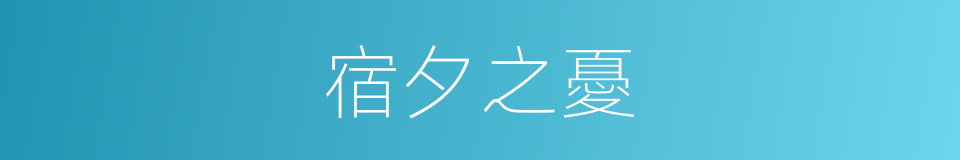 宿夕之憂